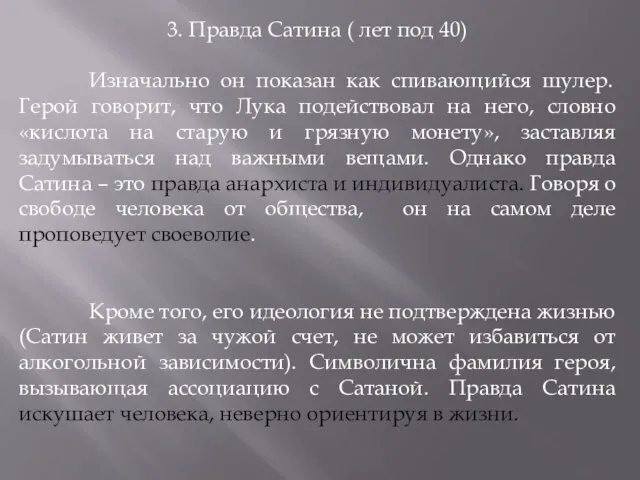 3. Правда Сатина ( лет под 40)

Изначально он показан как спивающийся шулер. Герой говорит, что Лука подействовал на него, словно «кислота на старую и грязную монету», заставляя задумываться над важными вещами. Однако правда Сатина – это правда анархиста и индивидуалиста. Говоря о свободе человека от общества, он на самом деле проповедует своеволие.

Кроме того, его идеология не подтверждена жизнью (Сатин живет за чужой счет, не может избавиться от алкогольной зависимости). Символична фамилия героя, вызывающая ассоциацию с Сатаной. Правда Сатина искушает человека, неверно ориентируя в жизни.